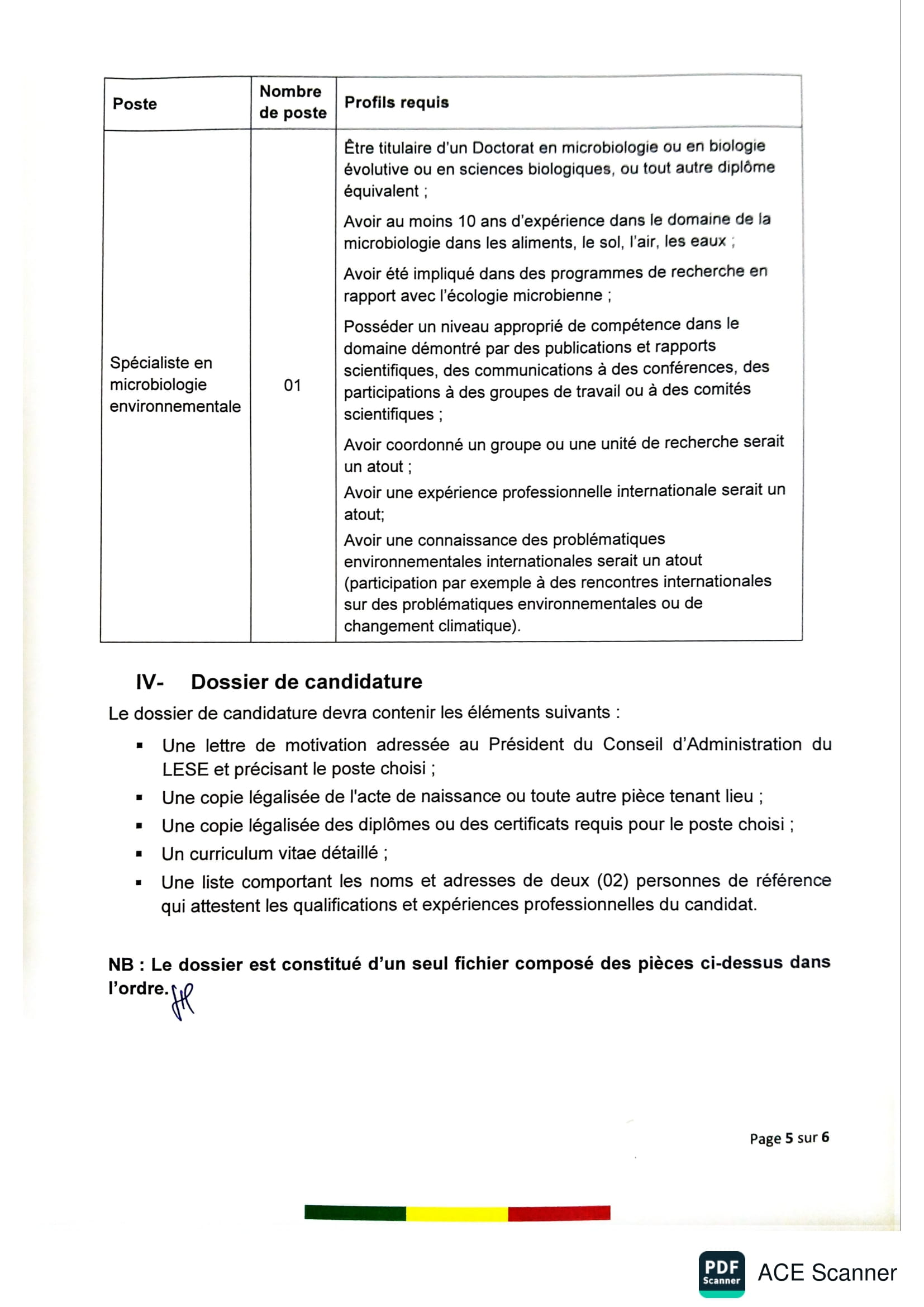 | Poste | Nombre de poste | Profils requis |
|---|---|---|
| Spécialiste en microbiologie environnementale | 01 | Être titulaire d'un Doctorat en microbiologie ou en biologie évolutive ou en sciences biologiques, ou tout autre diplôme équivalent ; Avoir au moins 10 ans d'expérience dans le domaine de la microbiologie dans les aliments, le sol, l'air, les eaux ; Avoir été impliqué dans des programmes de recherche en rapport avec l'écologie microbienne ; Posséder un niveau approprié de compétence dans le domaine démontré par des publications et rapports scientifiques, des communications à des conférences, des participations à des groupes de travail ou à des comités scientifiques ; Avoir coordonné un groupe ou une unité de recherche serait un atout ; Avoir une expérience professionnelle internationale serait un atout; Avoir une connaissance des problématiques environnementales internationales serait un atout (participation par exemple à des rencontres internationales sur des problématiques environnementales ou de changement climatique). |

IV- Dossier de candidature

Le dossier de candidature devra contenir les éléments suivants :

▪ Une lettre de motivation adressée au Président du Conseil d'Administration du LESE et précisant le poste choisi ;
▪ Une copie légalisée de l'acte de naissance ou toute autre pièce tenant lieu ;
▪ Une copie légalisée des diplômes ou des certificats requis pour le poste choisi ;
▪ Un curriculum vitae détaillé ;
▪ Une liste comportant les noms et adresses de deux (02) personnes de référence qui attestent les qualifications et expériences professionnelles du candidat.

NB : Le dossier est constitué d'un seul fichier composé des pièces ci-dessus dans l'ordre.

Page 5 sur 6

PDF Scanner ACE Scanner